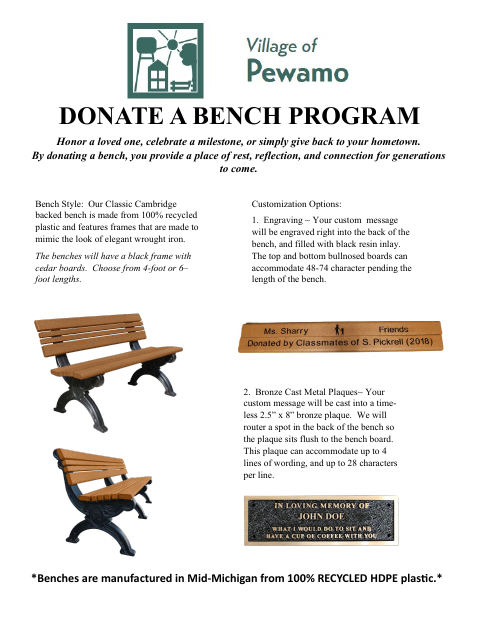 Village of Pewamo

DONATE A BENCH PROGRAM

Honor a loved one, celebrate a milestone, or simply give back to your hometown. By donating a bench, you provide a place of rest, reflection, and connection for generations to come.

Bench Style: Our Classic Cambridge backed bench is made from 100% recycled plastic and features frames that are made to mimic the look of elegant wrought iron.

The benches will have a black frame with cedar boards. Choose from 4-foot or 6–foot lengths.

Customization Options:

1. Engraving – Your custom message will be engraved right into the back of the bench, and filled with black resin inlay. The top and bottom bullnosed boards can accommodate 48-74 character pending the length of the bench.

Ms. Sharry Friends
Donated by Classmates of S. Pickrell (2018)

2. Bronze Cast Metal Plaques– Your custom message will be cast into a timeless 2.5" x 8" bronze plaque. We will router a spot in the back of the bench so the plaque sits flush to the bench board. This plaque can accommodate up to 4 lines of wording, and up to 28 characters per line.

IN LOVING MEMORY OF
JOHN DOE
WHAT I WOULD DO TO SIT AND HAVE A CUP OF COFFEE WITH YOU

*Benches are manufactured in Mid-Michigan from 100% RECYCLED HDPE plastic.*